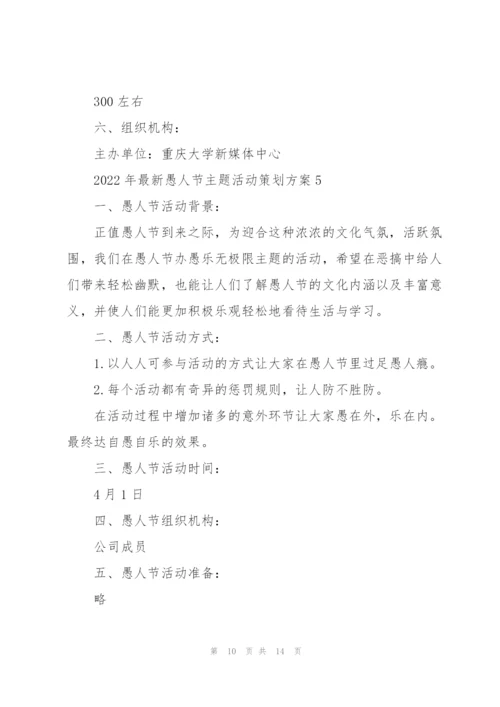 300 左右

六、组织机构：

主办单位：重庆大学新媒体中心

2022 年最新愚人节主题活动策划方案 5

一、愚人节活动背景：

正值愚人节到来之际，为迎合这种浓浓的文化气氛，活跃氛围，我们在愚人节办愚乐无极限主题的活动，希望在恶搞中给人们带来轻松幽默，也能让人们了解愚人节的文化内涵以及丰富意义，并使人们能更加积极乐观轻松地看待生活与学习。

二、愚人节活动方式：

1. 以人人可参与活动的方式让大家在愚人节里过足愚人瘾。

2. 每个活动都有奇异的惩罚规则，让人防不胜防。

在活动过程中增加诸多的意外环节让大家愚在外，乐在内。最终达自愚自乐的效果。

三、愚人节活动时间：

4 月 1 日

四、愚人节组织机构：

公司成员

五、愚人节活动准备：

略

第 10 页 共 14 页